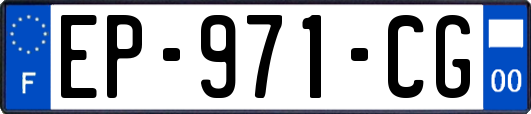 F

EP-971-CG

00